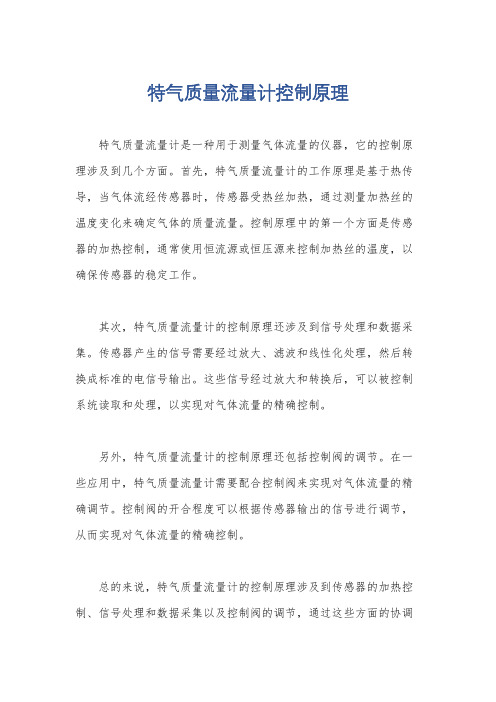 特气质量流量计控制原理

特气质量流量计是一种用于测量气体流量的仪器，它的控制原理涉及到几个方面。首先，特气质量流量计的工作原理是基于热传导，当气体流经传感器时，传感器受热丝加热，通过测量加热丝的温度变化来确定气体的质量流量。控制原理中的第一个方面是传感器的加热控制，通常使用恒流源或恒压源来控制加热丝的温度，以确保传感器的稳定工作。

其次，特气质量流量计的控制原理还涉及到信号处理和数据采集。传感器产生的信号需要经过放大、滤波和线性化处理，然后转换成标准的电信号输出。这些信号经过放大和转换后，可以被控制系统读取和处理，以实现对气体流量的精确控制。

另外，特气质量流量计的控制原理还包括控制阀的调节。在一些应用中，特气质量流量计需要配合控制阀来实现对气体流量的精确调节。控制阀的开合程度可以根据传感器输出的信号进行调节，从而实现对气体流量的精确控制。

总的来说，特气质量流量计的控制原理涉及到传感器的加热控制、信号处理和数据采集以及控制阀的调节，通过这些方面的协调